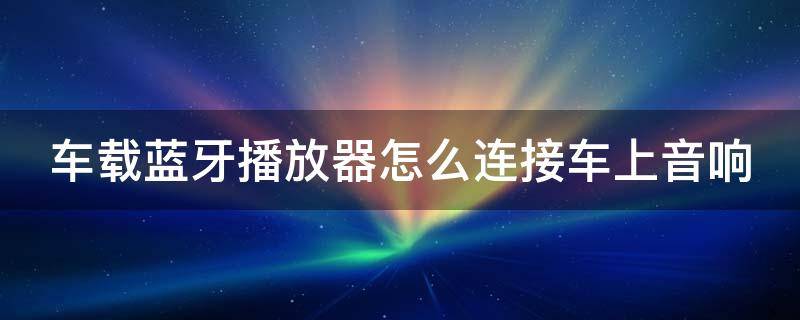 车载蓝牙播放器怎么连接车上音响